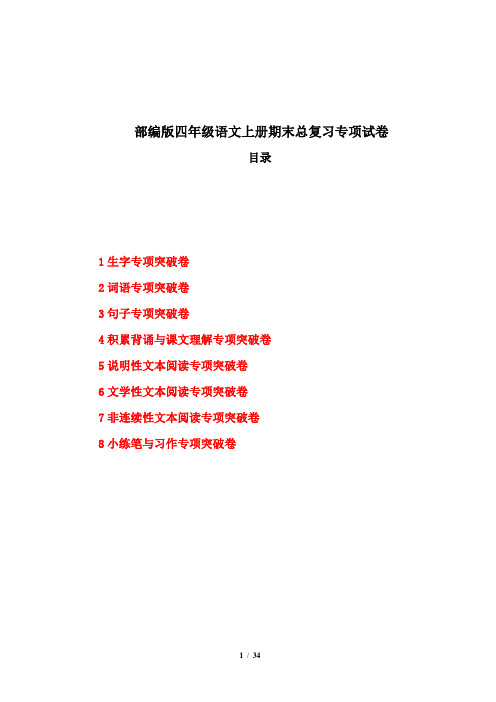 部编版四年级语文上册期末总复习专项试卷

目录

1 生字专项突破卷

2 词语专项突破卷

3 句子专项突破卷

4 积累背诵与课文理解专项突破卷

5 说明性文本阅读专项突破卷

6 文学性文本阅读专项突破卷

7 非连续性文本阅读专项突破卷

8 小练笔与习作专项突破卷

1 / 34